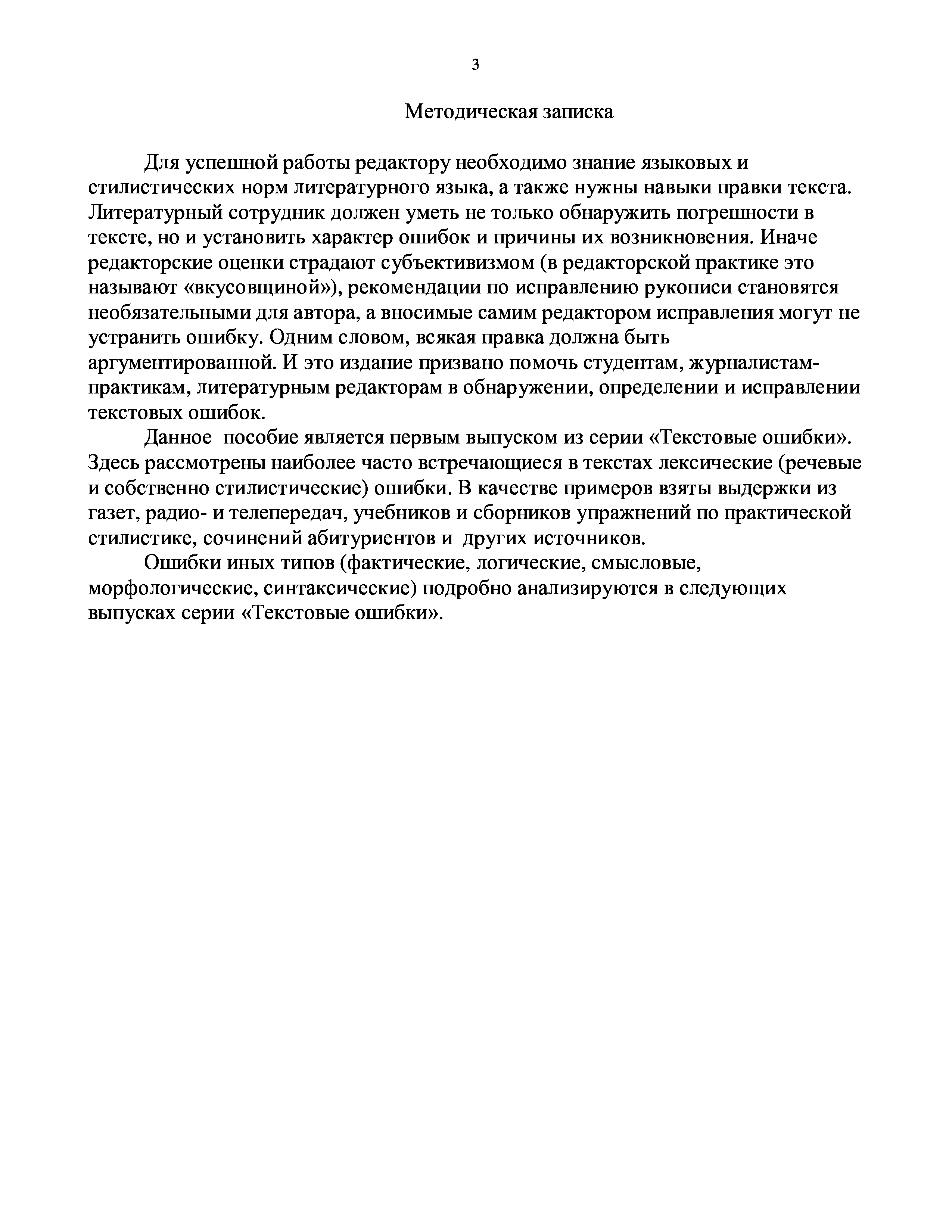 3

Методическая записка

Для успешной работы редактору необходимо знание языковых и стилистических норм литературного языка, а также нужны навыки правки текста. Литературный сотрудник должен уметь не только обнаружить погрешности в тексте, но и установить характер ошибок и причины их возникновения. Иначе редакторские оценки страдают субъективизмом (в редакторской практике это называют «вкусовщиной»), рекомендации по исправлению рукописи становятся необязательными для автора, а вносимые самим редактором исправления могут не устранить ошибку. Одним словом, всякая правка должна быть аргументированной. И это издание призвано помочь студентам, журналистам-практикам, литературным редакторам в обнаружении, определении и исправлении текстовых ошибок.

Данное пособие является первым выпуском из серии «Текстовые ошибки». Здесь рассмотрены наиболее часто встречающиеся в текстах лексические (речевые и собственно стилистические) ошибки. В качестве примеров взяты выдержки из газет, радио- и телепередач, учебников и сборников упражнений по практической стилистике, сочинений абитуриентов и других источников.

Ошибки иных типов (фактические, логические, смысловые, морфологические, синтаксические) подробно анализируются в следующих выпусках серии «Текстовые ошибки».